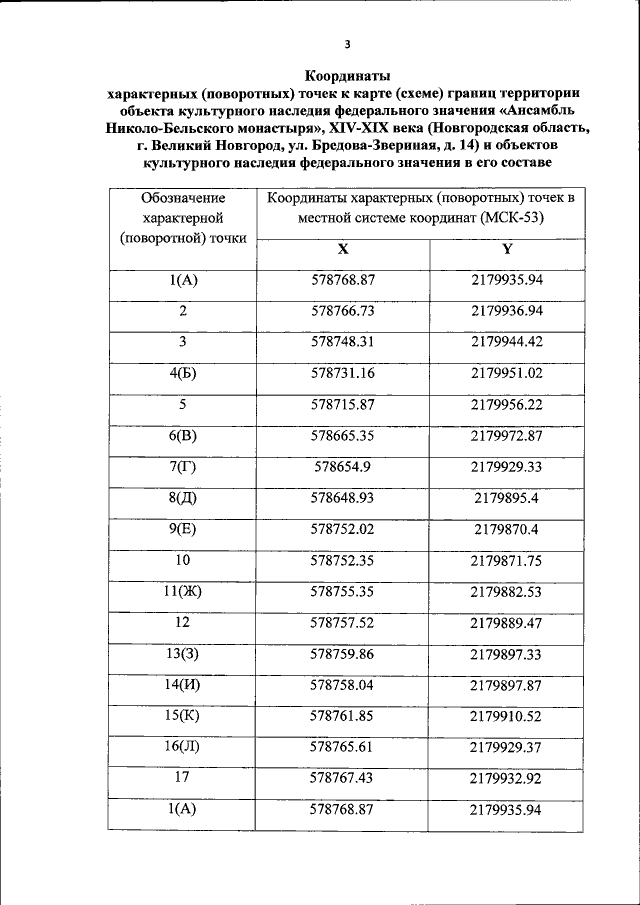 3

Координаты
характерных (поворотных) точек к карте (схеме) границ территории объекта культурного наследия федерального значения «Ансамбль Николо-Бельского монастыря», XIV-XIX века (Новгородская область, г. Великий Новгород, ул. Бредова-Звериная, д. 14) и объектов культурного наследия федерального значения в его составе

| Обозначение характерной (поворотной) точки | Координаты характерных (поворотных) точек в местной системе координат (МСК-53) | |
|---|---|---|
| | X | Y |
| 1(А) | 578768.87 | 2179935.94 |
| 2 | 578766.73 | 2179936.94 |
| 3 | 578748.31 | 2179944.42 |
| 4(Б) | 578731.16 | 2179951.02 |
| 5 | 578715.87 | 2179956.22 |
| 6(В) | 578665.35 | 2179972.87 |
| 7(Г) | 578654.9 | 2179929.33 |
| 8(Д) | 578648.93 | 2179895.4 |
| 9(Е) | 578752.02 | 2179870.4 |
| 10 | 578752.35 | 2179871.75 |
| 11(Ж) | 578755.35 | 2179882.53 |
| 12 | 578757.52 | 2179889.47 |
| 13(З) | 578759.86 | 2179897.33 |
| 14(И) | 578758.04 | 2179897.87 |
| 15(К) | 578761.85 | 2179910.52 |
| 16(Л) | 578765.61 | 2179929.37 |
| 17 | 578767.43 | 2179932.92 |
| 1(А) | 578768.87 | 2179935.94 |